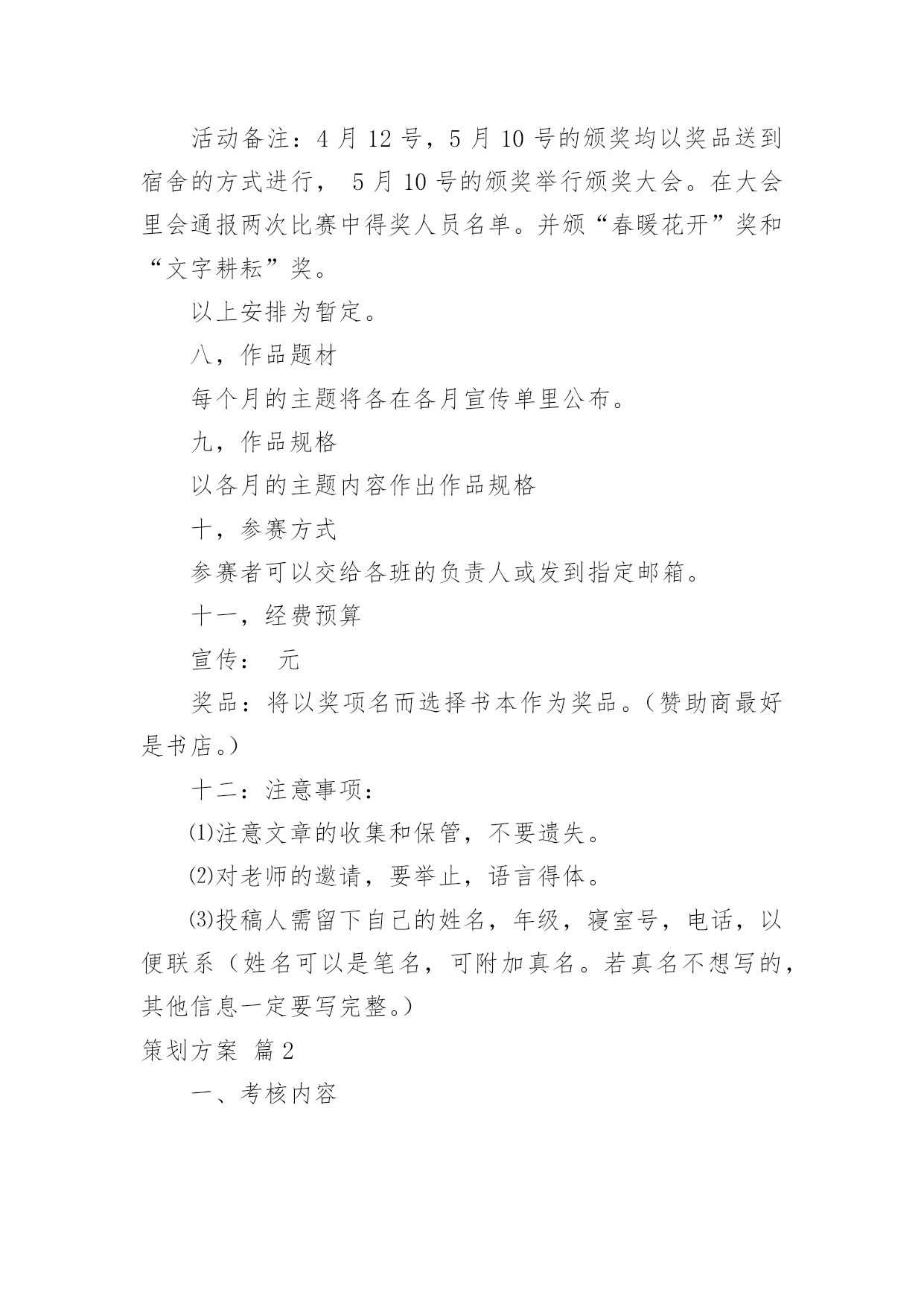 活动备注：4 月 12 号，5 月 10 号的颁奖均以奖品送到宿舍的方式进行， 5 月 10 号的颁奖举行颁奖大会。在大会里会通报两次比赛中得奖人员名单。并颁“春暖花开”奖和“文字耕耘”奖。

以上安排为暂定。

八，作品题材

每个月的主题将各在各月宣传单里公布。

九，作品规格

以各月的主题内容作出作品规格

十，参赛方式

参赛者可以交给各班的负责人或发到指定邮箱。

十一，经费预算

宣传： 元

奖品：将以奖项名而选择书本作为奖品。(赞助商最好是书店。)

十二：注意事项：

⑴注意文章的收集和保管，不要遗失。

⑵对老师的邀请，要举止，语言得体。

⑶投稿人需留下自己的姓名，年级，寝室号，电话，以便联系（姓名可以是笔名，可附加真名。若真名不想写的，其他信息一定要写完整。)

策划方案 篇 2

一、考核内容